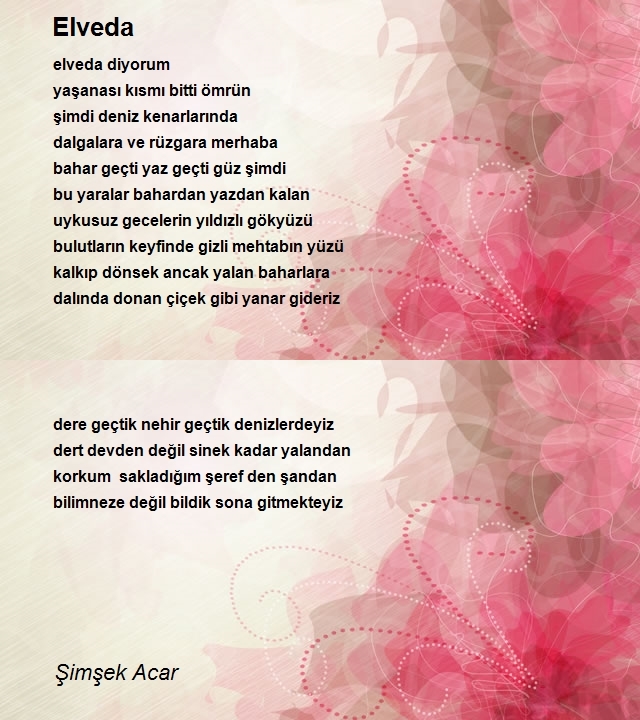 Elveda

elveda diyorum
yaşanası kısmı bitti ömrün
şimdi deniz kenarlarında
dalgalara ve rüzgara merhaba
bahar geçti yaz geçti güz şimdi
bu yaralar bahardan yazdan kalan
uykusuz gecelerin yıldızlı gökyüzü
bulutların keyfinde gizli mehtabın yüzü
kalkıp dönsek ancak yalan baharlara
dalında donan çiçek gibi yanar gideriz

dere geçtik nehir geçtik denizlerdeyiz
dert devden değil sinek kadar yalandan
korkum  sakladığım şeref den şandan
bilimneze değil bildik sona gitmekteyiz

Şimşek Acar